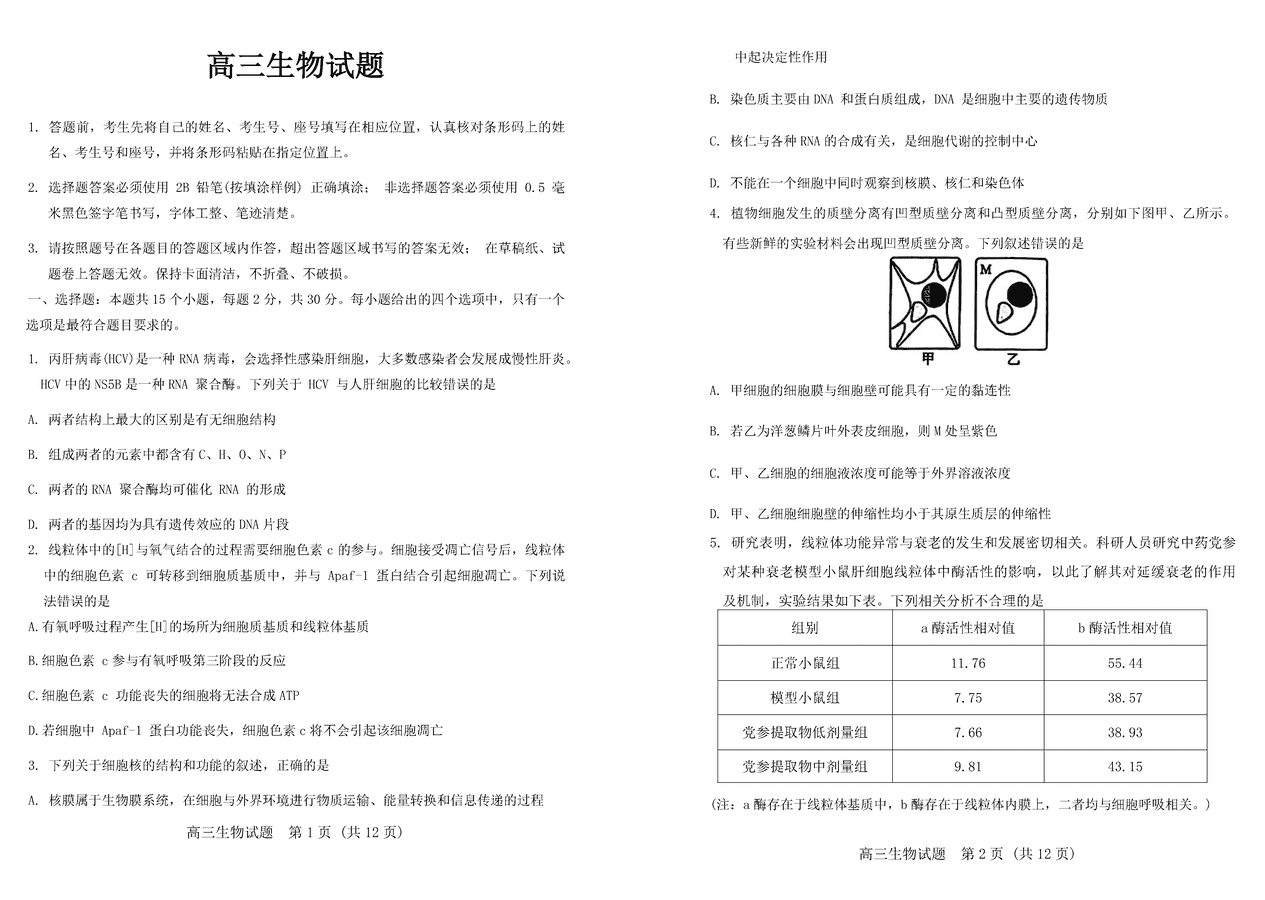 高三生物试题

1. 答题前，考生先将自己的姓名、考生号、座号填写在相应位置，认真核对条形码上的姓名、考生号和座号，并将条形码粘贴在指定位置上。

2. 选择题答案必须使用 2B 铅笔(按填涂样例) 正确填涂； 非选择题答案必须使用 0.5 毫米黑色签字笔书写，字体工整、笔迹清楚。

3. 请按照题号在各题目的答题区域内作答，超出答题区域书写的答案无效； 在草稿纸、试题卷上答题无效。保持卡面清洁，不折叠、不破损。

一、选择题：本题共 15 个小题，每题 2 分，共 30 分。每小题给出的四个选项中，只有一个选项是最符合题目要求的。

1. 丙肝病毒(HCV)是一种 RNA 病毒，会选择性感染肝细胞，大多数感染者会发展成慢性肝炎。HCV 中的 NS5B 是一种 RNA 聚合酶。下列关于 HCV 与人肝细胞的比较错误的是

A. 两者结构上最大的区别是有无细胞结构

B. 组成两者的元素中都含有 C、H、O、N、P

C. 两者的 RNA 聚合酶均可催化 RNA 的形成

D. 两者的基因均为具有遗传效应的 DNA 片段

2. 线粒体中的[H]与氧气结合的过程需要细胞色素 c 的参与。细胞接受凋亡信号后，线粒体中的细胞色素 c 可转移到细胞质基质中，并与 Apaf-1 蛋白结合引起细胞凋亡。下列说法错误的是

A.有氧呼吸过程产生[H]的场所为细胞质基质和线粒体基质

B.细胞色素 c 参与有氧呼吸第三阶段的反应

C.细胞色素 c 功能丧失的细胞将无法合成 ATP

D.若细胞中 Apaf-1 蛋白功能丧失，细胞色素 c 将不会引起该细胞凋亡

3. 下列关于细胞核的结构和功能的叙述，正确的是

A. 核膜属于生物膜系统，在细胞与外界环境进行物质运输、能量转换和信息传递的过程

高三生物试题 第 1 页 (共 12 页)

中起决定性作用

B. 染色质主要由 DNA 和蛋白质组成，DNA 是细胞中主要的遗传物质

C. 核仁与各种 RNA 的合成有关，是细胞代谢的控制中心

D. 不能在一个细胞中同时观察到核膜、核仁和染色体

4. 植物细胞发生的质壁分离有凹型质壁分离和凸型质壁分离，分别如下图甲、乙所示。有些新鲜的实验材料会出现凹型质壁分离。下列叙述错误的是

M

甲 乙

A. 甲细胞的细胞膜与细胞壁可能具有一定的黏连性

B. 若乙为洋葱鳞片叶外表皮细胞，则 M 处呈紫色

C. 甲、乙细胞的细胞液浓度可能等于外界溶液浓度

D. 甲、乙细胞细胞壁的伸缩性均小于其原生质层的伸缩性

5. 研究表明，线粒体功能异常与衰老的发生和发展密切相关。科研人员研究中药党参对某种衰老模型小鼠肝细胞线粒体中酶活性的影响，以此了解其对延缓衰老的作用及机制，实验结果如下表。下列相关分析不合理的是

| 组别 | a 酶活性相对值 | b 酶活性相对值 |
|---|---|---|
| 正常小鼠组 | 11.76 | 55.44 |
| 模型小鼠组 | 7.75 | 38.57 |
| 党参提取物低剂量组 | 7.66 | 38.93 |
| 党参提取物中剂量组 | 9.81 | 43.15 |

(注：a 酶存在于线粒体基质中，b 酶存在于线粒体内膜上，二者均与细胞呼吸相关。)

高三生物试题 第 2 页 (共 12 页)